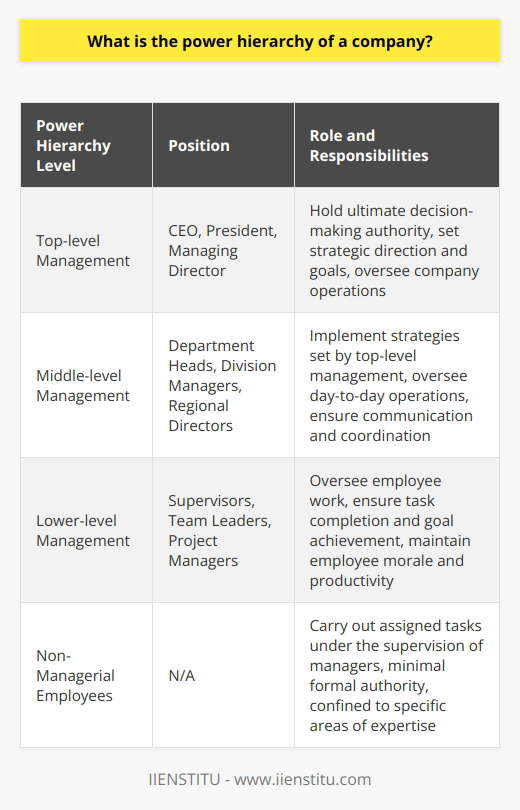 What is the power hierarchy of a company?

| Power Hierarchy Level | Position | Role and Responsibilities |
|---|---|---|
| Top-level Management | CEO, President, Managing Director | Hold ultimate decision-making authority, set strategic direction and goals, oversee company operations |
| Middle-level Management | Department Heads, Division Managers, Regional Directors | Implement strategies set by top-level management, oversee day-to-day operations, ensure communication and coordination |
| Lower-level Management | Supervisors, Team Leaders, Project Managers | Oversee employee work, ensure task completion and goal achievement, maintain employee morale and productivity |
| Non-Managerial Employees | N/A | Carry out assigned tasks under the supervision of managers, minimal formal authority, confined to specific areas of expertise |

IIENSTITU - www.iienstitu.com